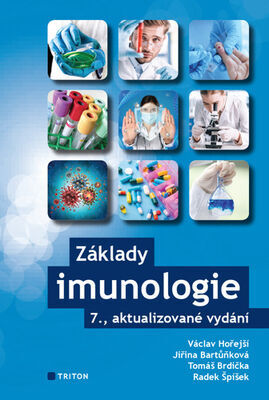 Základy
imunologie
7., aktualizované vydání

Václav Hořejší
Jiřina Bartůňková
Tomáš Brdička
Radek Špíšek

TRITON